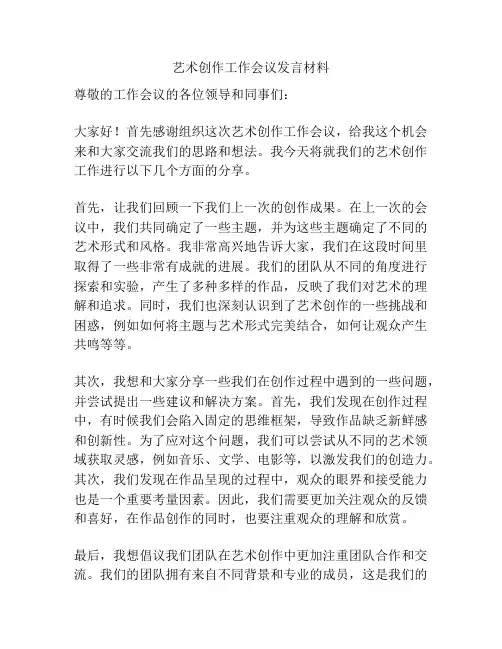 艺术创作工作会议发言材料

尊敬的工作会议的各位领导和同事们：

大家好！首先感谢组织这次艺术创作工作会议，给我这个机会来和大家交流我们的思路和想法。我今天将就我们的艺术创作工作进行以下几个方面的分享。

首先，让我们回顾一下我们上一次的创作成果。在上一次的会议中，我们共同确定了一些主题，并为这些主题确定了不同的艺术形式和风格。我非常高兴地告诉大家，我们在这段时间里取得了一些非常有成就的进展。我们的团队从不同的角度进行探索和实验，产生了多种多样的作品，反映了我们对艺术的理解和追求。同时，我们也深刻认识到了艺术创作的一些挑战和困惑，例如如何将主题与艺术形式完美结合，如何让观众产生共鸣等等。

其次，我想和大家分享一些我们在创作过程中遇到的一些问题，并尝试提出一些建议和解决方案。首先，我们发现在创作过程中，有时候我们会陷入固定的思维框架，导致作品缺乏新鲜感和创新性。为了应对这个问题，我们可以尝试从不同的艺术领域获取灵感，例如音乐、文学、电影等，以激发我们的创造力。其次，我们发现在作品呈现的过程中，观众的眼界和接受能力也是一个重要考量因素。因此，我们需要更加关注观众的反馈和喜好，在作品创作的同时，也要注重观众的理解和欣赏。

最后，我想倡议我们团队在艺术创作中更加注重团队合作和交流。我们的团队拥有来自不同背景和专业的成员，这是我们的